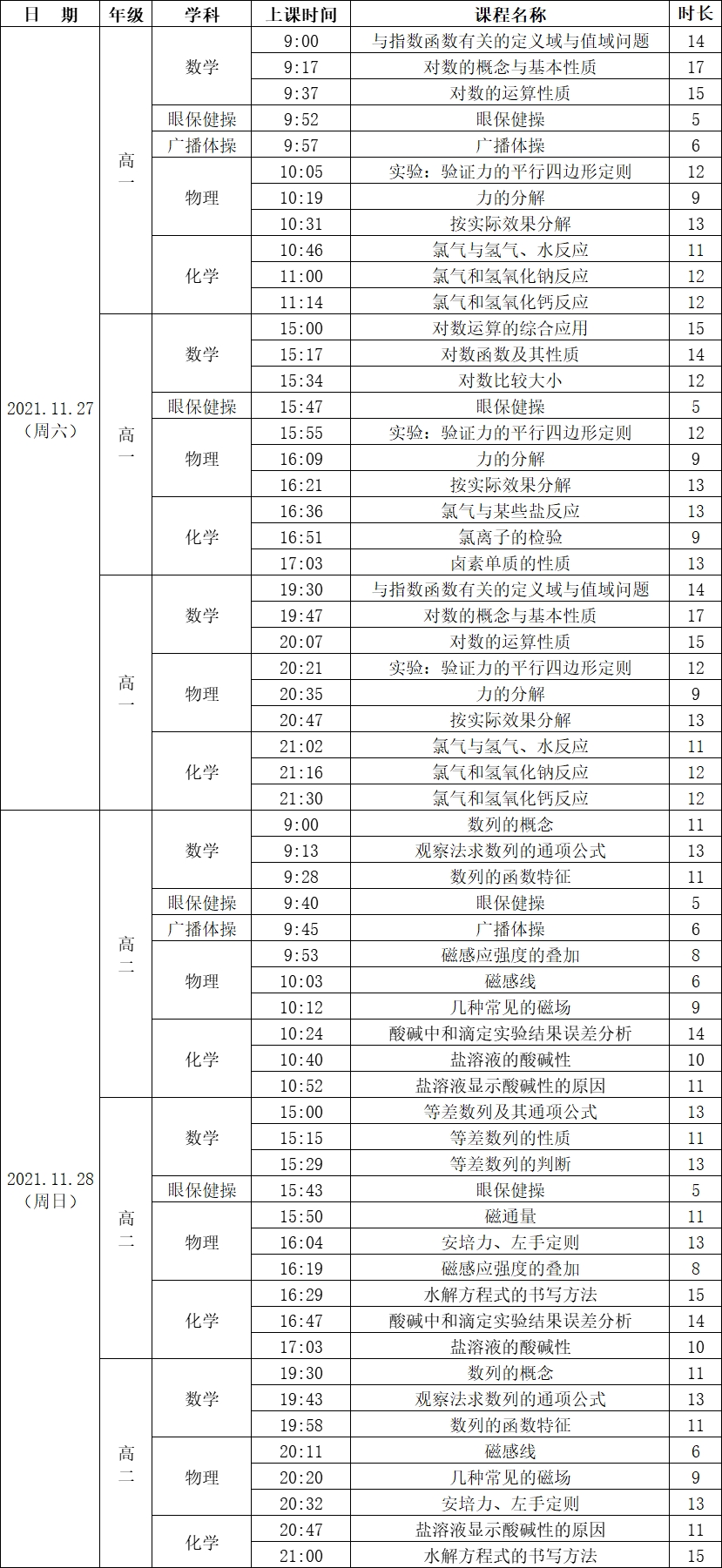 | 日　期 | 年级 | 学科 | 上课时间 | 课程名称 | 时长 |
|---|---|---|---|---|---|
| 2021.11.27（周六） | 高一 | 数学 | 9:00 | 与指数函数有关的定义域与值域问题 | 14 |
| | | | 9:17 | 对数的概念与基本性质 | 17 |
| | | | 9:37 | 对数的运算性质 | 15 |
| | | 眼保健操 | 9:52 | 眼保健操 | 5 |
| | | 广播体操 | 9:57 | 广播体操 | 6 |
| | | 物理 | 10:05 | 实验：验证力的平行四边形定则 | 12 |
| | | | 10:19 | 力的分解 | 9 |
| | | | 10:31 | 按实际效果分解 | 13 |
| | | 化学 | 10:46 | 氯气与氢气、水反应 | 11 |
| | | | 11:00 | 氯气和氢氧化钠反应 | 12 |
| | | | 11:14 | 氯气和氢氧化钙反应 | 12 |
| | 高一 | 数学 | 15:00 | 对数运算的综合应用 | 15 |
| | | | 15:17 | 对数函数及其性质 | 14 |
| | | | 15:34 | 对数比较大小 | 12 |
| | | 眼保健操 | 15:47 | 眼保健操 | 5 |
| | | 物理 | 15:55 | 实验：验证力的平行四边形定则 | 12 |
| | | | 16:09 | 力的分解 | 9 |
| | | | 16:21 | 按实际效果分解 | 13 |
| | | 化学 | 16:36 | 氯气与某些盐反应 | 13 |
| | | | 16:51 | 氯离子的检验 | 9 |
| | | | 17:03 | 卤素单质的性质 | 13 |
| | 高一 | 数学 | 19:30 | 与指数函数有关的定义域与值域问题 | 14 |
| | | | 19:47 | 对数的概念与基本性质 | 17 |
| | | | 20:07 | 对数的运算性质 | 15 |
| | | 物理 | 20:21 | 实验：验证力的平行四边形定则 | 12 |
| | | | 20:35 | 力的分解 | 9 |
| | | | 20:47 | 按实际效果分解 | 13 |
| | | 化学 | 21:02 | 氯气与氢气、水反应 | 11 |
| | | | 21:16 | 氯气和氢氧化钠反应 | 12 |
| | | | 21:30 | 氯气和氢氧化钙反应 | 12 |
| 2021.11.28（周日） | 高二 | 数学 | 9:00 | 数列的概念 | 11 |
| | | | 9:13 | 观察法求数列的通项公式 | 13 |
| | | | 9:28 | 数列的函数特征 | 11 |
| | | 眼保健操 | 9:40 | 眼保健操 | 5 |
| | | 广播体操 | 9:45 | 广播体操 | 6 |
| | | 物理 | 9:53 | 磁感应强度的叠加 | 8 |
| | | | 10:03 | 磁感线 | 6 |
| | | | 10:12 | 几种常见的磁场 | 9 |
| | | 化学 | 10:24 | 酸碱中和滴定实验结果误差分析 | 14 |
| | | | 10:40 | 盐溶液的酸碱性 | 10 |
| | | | 10:52 | 盐溶液显示酸碱性的原因 | 11 |
| | 高二 | 数学 | 15:00 | 等差数列及其通项公式 | 13 |
| | | | 15:15 | 等差数列的性质 | 11 |
| | | | 15:29 | 等差数列的判断 | 13 |
| | | 眼保健操 | 15:43 | 眼保健操 | 5 |
| | | 物理 | 15:50 | 磁通量 | 11 |
| | | | 16:04 | 安培力、左手定则 | 13 |
| | | | 16:19 | 磁感应强度的叠加 | 8 |
| | | 化学 | 16:29 | 水解方程式的书写方法 | 15 |
| | | | 16:47 | 酸碱中和滴定实验结果误差分析 | 14 |
| | | | 17:03 | 盐溶液的酸碱性 | 10 |
| | 高二 | 数学 | 19:30 | 数列的概念 | 11 |
| | | | 19:43 | 观察法求数列的通项公式 | 13 |
| | | | 19:58 | 数列的函数特征 | 11 |
| | | 物理 | 20:11 | 磁感线 | 6 |
| | | | 20:20 | 几种常见的磁场 | 9 |
| | | | 20:32 | 安培力、左手定则 | 13 |
| | | 化学 | 20:47 | 盐溶液显示酸碱性的原因 | 11 |
| | | | 21:00 | 水解方程式的书写方法 | 15 |